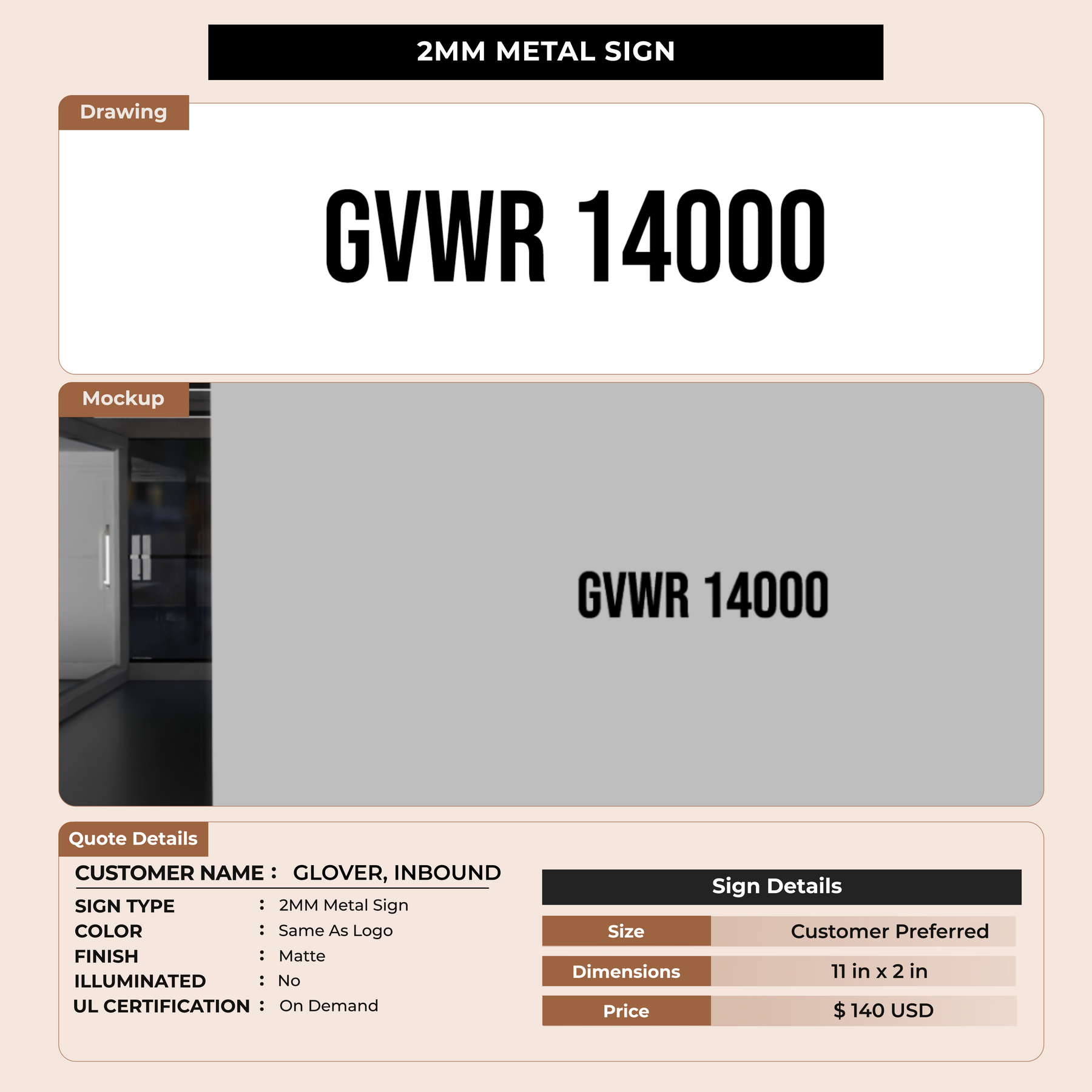 2MM METAL SIGN

Drawing

GVWR 14000

Mockup

GVWR 14000

Quote Details

CUSTOMER NAME : GLOVER, INBOUND

SIGN TYPE : 2MM Metal Sign
COLOR : Same As Logo
FINISH : Matte
ILLUMINATED : No
UL CERTIFICATION : On Demand

Sign Details

| Size | Customer Preferred |
|---|---|
| Dimensions | 11 in x 2 in |
| Price | $ 140 USD |